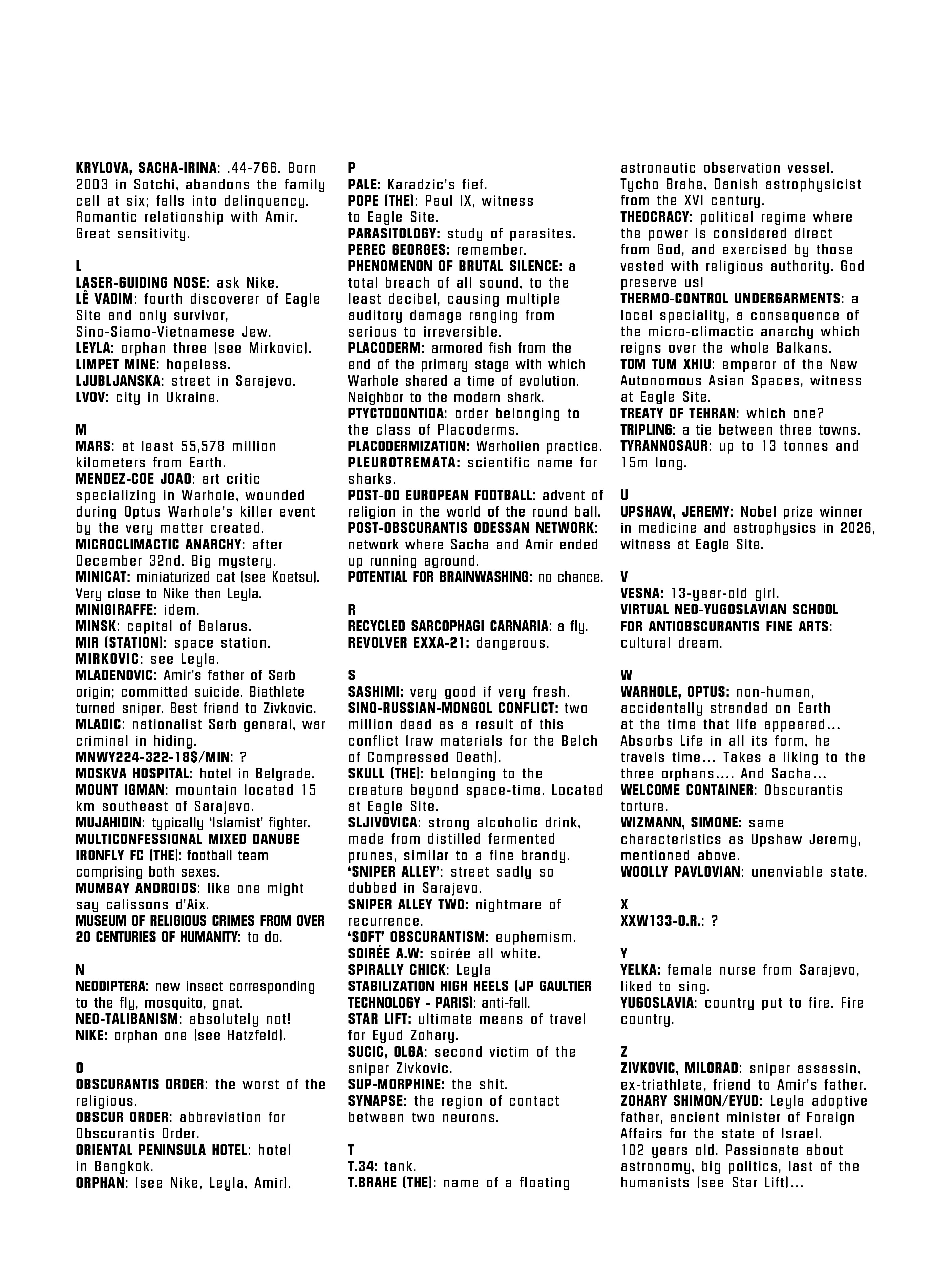 KRYLOVA, SACHA-IRINA: .44-766. Born 2003 in Sotchi, abandons the family cell at six; falls into delinquency. Romantic relationship with Amir. Great sensitivity.

L
LASER-GUIDING NOSE: ask Nike.
LÊ VADIM: fourth discoverer of Eagle Site and only survivor, Sino-Siamo-Vietnamese Jew.
LEYLA: orphan three (see Mirkovic).
LIMPET MINE: hopeless.
LJUBLJANSKA: street in Sarajevo.
LVOV: city in Ukraine.

M
MARS: at least 55,578 million kilometers from Earth.
MENDEZ-COE JOAO: art critic specializing in Warhole, wounded during Optus Warhole's killer event by the very matter created.
MICROCLIMACTIC ANARCHY: after December 32nd. Big mystery.
MINICAT: miniaturized cat (see Koetsu). Very close to Nike then Leyla.
MINIGIRAFFE: idem.
MINSK: capital of Belarus.
MIR (STATION): space station.
MIRKOVIC: see Leyla.
MLADENOVIC: Amir's father of Serb origin; committed suicide. Biathlete turned sniper. Best friend to Zivkovic.
MLADIC: nationalist Serb general, war criminal in hiding.
MNWY224-322-18$/MIN: ?
MOSKVA HOSPITAL: hotel in Belgrade.
MOUNT IGMAN: mountain located 15 km southeast of Sarajevo.
MUJAHIDIN: typically 'Islamist' fighter.
MULTICONFESSIONAL MIXED DANUBE IRONFLY FC (THE): football team comprising both sexes.
MUMBAY ANDROIDS: like one might say calissons d'Aix.
MUSEUM OF RELIGIOUS CRIMES FROM OVER 20 CENTURIES OF HUMANITY: to do.

N
NEODIPTERA: new insect corresponding to the fly, mosquito, gnat.
NEO-TALIBANISM: absolutely not!
NIKE: orphan one (see Hatzfeld).

O
OBSCURANTIS ORDER: the worst of the religious.
OBSCUR ORDER: abbreviation for Obscurantis Order.
ORIENTAL PENINSULA HOTEL: hotel in Bangkok.
ORPHAN: (see Nike, Leyla, Amir).

P
PALE: Karadzic's fief.
POPE (THE): Paul IX, witness to Eagle Site.
PARASITOLOGY: study of parasites.
PEREC GEORGES: remember.
PHENOMENON OF BRUTAL SILENCE: a total breach of all sound, to the least decibel, causing multiple auditory damage ranging from serious to irreversible.
PLACODERM: armored fish from the end of the primary stage with which Warhole shared a time of evolution. Neighbor to the modern shark.
PTYCTODONTIDA: order belonging to the class of Placoderms.
PLACODERMIZATION: Warholien practice.
PLEUROTREMATA: scientific name for sharks.
POST-00 EUROPEAN FOOTBALL: advent of religion in the world of the round ball.
POST-OBSCURANTIS ODESSAN NETWORK: network where Sacha and Amir ended up running aground.
POTENTIAL FOR BRAINWASHING: no chance.

R
RECYCLED SARCOPHAGI CARNARIA: a fly.
REVOLVER EXXA-21: dangerous.

S
SASHIMI: very good if very fresh.
SINO-RUSSIAN-MONGOL CONFLICT: two million dead as a result of this conflict (raw materials for the Belch of Compressed Death).
SKULL (THE): belonging to the creature beyond space-time. Located at Eagle Site.
SLJIVOVICA: strong alcoholic drink, made from distilled fermented prunes, similar to a fine brandy.
'SNIPER ALLEY': street sadly so dubbed in Sarajevo.
SNIPER ALLEY TWO: nightmare of recurrence.
'SOFT' OBSCURANTISM: euphemism.
SOIRÉE A.W: soirée all white.
SPIRALLY CHICK: Leyla
STABILIZATION HIGH HEELS (JP GAULTIER TECHNOLOGY - PARIS): anti-fall.
STAR LIFT: ultimate means of travel for Eyud Zohary.
SUCIC, OLGA: second victim of the sniper Zivkovic.
SUP-MORPHINE: the shit.
SYNAPSE: the region of contact between two neurons.

T
T.34: tank.
T.BRAHE (THE): name of a floating astronautic observation vessel. Tycho Brahe, Danish astrophysicist from the XVI century.
THEOCRACY: political regime where the power is considered direct from God, and exercised by those vested with religious authority. God preserve us!
THERMO-CONTROL UNDERGARMENTS: a local speciality, a consequence of the micro-climactic anarchy which reigns over the whole Balkans.
TOM TUM XHIU: emperor of the New Autonomous Asian Spaces, witness at Eagle Site.
TREATY OF TEHRAN: which one?
TRIPLING: a tie between three towns.
TYRANNOSAUR: up to 13 tonnes and 15m long.

U
UPSHAW, JEREMY: Nobel prize winner in medicine and astrophysics in 2026, witness at Eagle Site.

V
VESNA: 13-year-old girl.
VIRTUAL NEO-YUGOSLAVIAN SCHOOL FOR ANTIOBSCURANTIS FINE ARTS: cultural dream.

W
WARHOLE, OPTUS: non-human, accidentally stranded on Earth at the time that life appeared... Absorbs Life in all its form, he travels time... Takes a liking to the three orphans.... And Sacha...
WELCOME CONTAINER: Obscurantis torture.
WIZMANN, SIMONE: same characteristics as Upshaw Jeremy, mentioned above.
WOOLLY PAVLOVIAN: unenviable state.

X
XXW133-O.R.: ?

Y
YELKA: female nurse from Sarajevo, liked to sing.
YUGOSLAVIA: country put to fire. Fire country.

Z
ZIVKOVIC, MILORAD: sniper assassin, ex-triathlete, friend to Amir's father.
ZOHARY SHIMON/EYUD: Leyla adoptive father, ancient minister of Foreign Affairs for the state of Israel. 102 years old. Passionate about astronomy, big politics, last of the humanists (see Star Lift)...